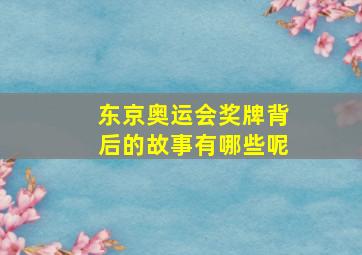 东京奥运会奖牌背后的故事有哪些呢